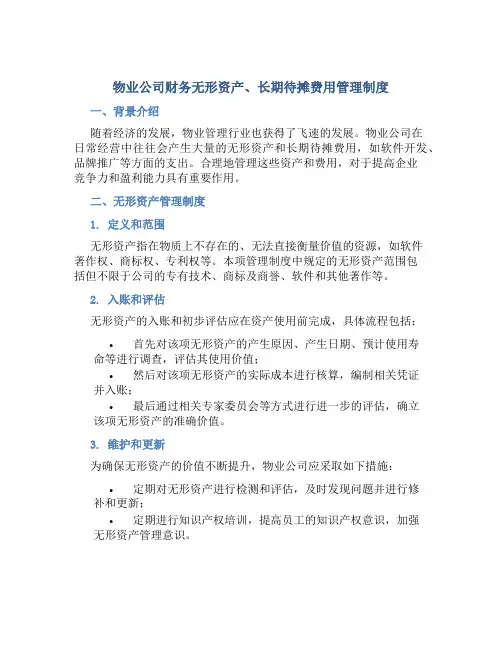 物业公司财务无形资产、长期待摊费用管理制度

一、背景介绍

随着经济的发展，物业管理行业也获得了飞速的发展。物业公司在日常经营中往往会产生大量的无形资产和长期待摊费用，如软件开发、品牌推广等方面的支出。合理地管理这些资产和费用，对于提高企业竞争力和盈利能力具有重要作用。

二、无形资产管理制度

1. 定义和范围

无形资产指在物质上不存在的、无法直接衡量价值的资源，如软件著作权、商标权、专利权等。本项管理制度中规定的无形资产范围包括但不限于公司的专有技术、商标及商誉、软件和其他著作等。

2. 入账和评估

无形资产的入账和初步评估应在资产使用前完成，具体流程包括：

• 首先对该项无形资产的产生原因、产生日期、预计使用寿命等进行调查，评估其使用价值；
• 然后对该项无形资产的实际成本进行核算，编制相关凭证并入账；
• 最后通过相关专家委员会等方式进行进一步的评估，确立该项无形资产的准确价值。

3. 维护和更新

为确保无形资产的价值不断提升，物业公司应采取如下措施：

• 定期对无形资产进行检测和评估，及时发现问题并进行修补和更新；
• 定期进行知识产权培训，提高员工的知识产权意识，加强无形资产管理意识。